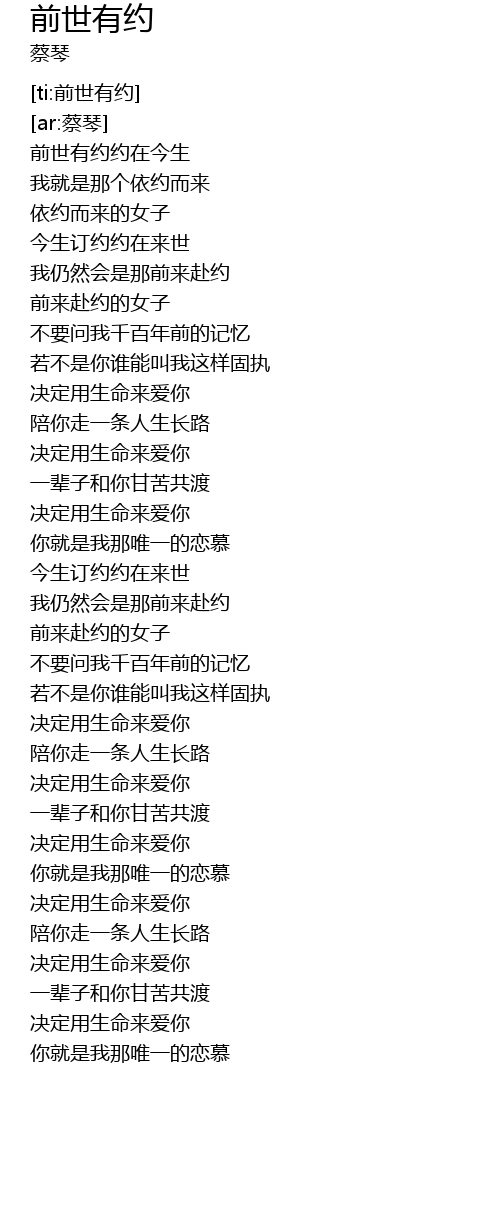 前世有约
蔡琴

[ti:前世有约]
[ar:蔡琴]
前世有约约在今生
我就是那个依约而来
依约而来的女子
今生订约约在来世
我仍然会是那前来赴约
前来赴约的女子
不要问我千百年前的记忆
若不是你谁能叫我这样固执
决定用生命来爱你
陪你走一条人生长路
决定用生命来爱你
一辈子和你甘苦共渡
决定用生命来爱你
你就是我那唯一的恋慕
今生订约约在来世
我仍然会是那前来赴约
前来赴约的女子
不要问我千百年前的记忆
若不是你谁能叫我这样固执
决定用生命来爱你
陪你走一条人生长路
决定用生命来爱你
一辈子和你甘苦共渡
决定用生命来爱你
你就是我那唯一的恋慕
决定用生命来爱你
陪你走一条人生长路
决定用生命来爱你
一辈子和你甘苦共渡
决定用生命来爱你
你就是我那唯一的恋慕